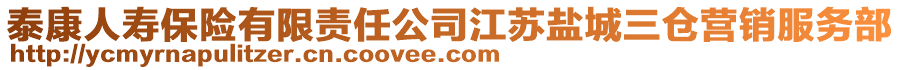 泰康人寿保险有限责任公司江苏盐城三仓营销服务部
http://ycmyrnapulitzer.cn.coovee.com